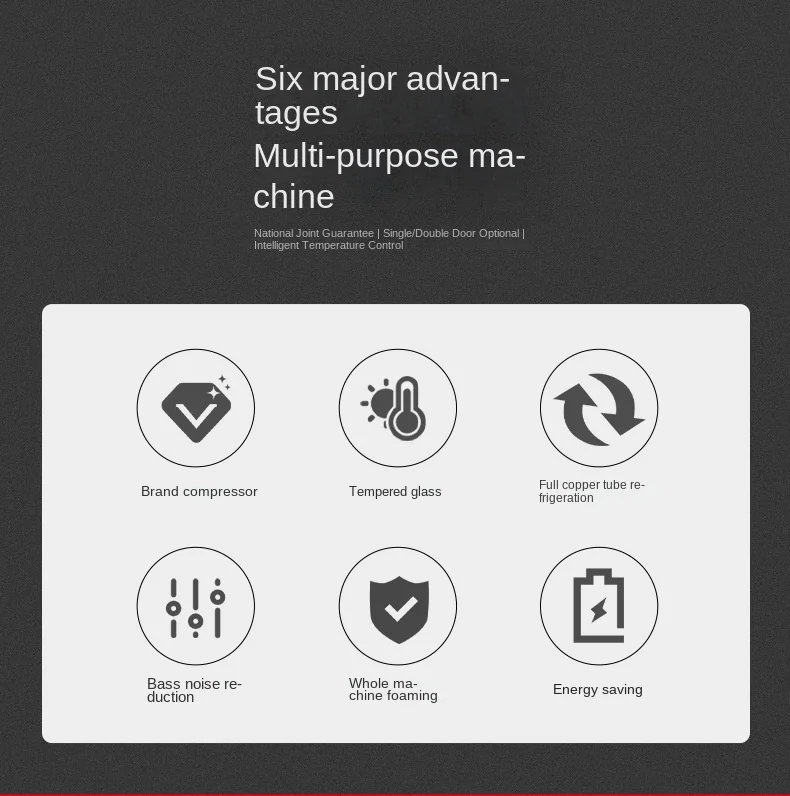 Six major advantages

Multi-purpose machine

National Joint Guarantee | Single/Double Door Optional | Intelligent Temperature Control

Brand compressor

Tempered glass

Full copper tube refrigeration

Bass noise reduction

Whole machine foaming

Energy saving